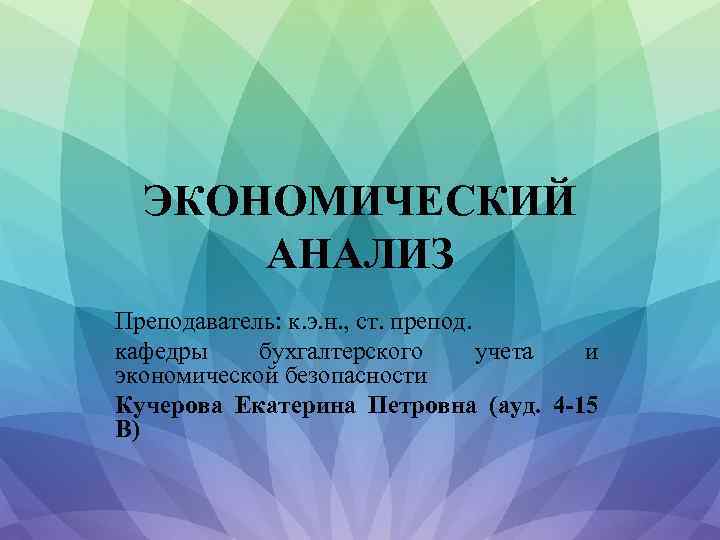 ЭКОНОМИЧЕСКИЙ АНАЛИЗ

Преподаватель: к.э.н., ст. препод.

кафедры бухгалтерского учета и экономической безопасности

Кучерова Екатерина Петровна (ауд. 4-15 В)